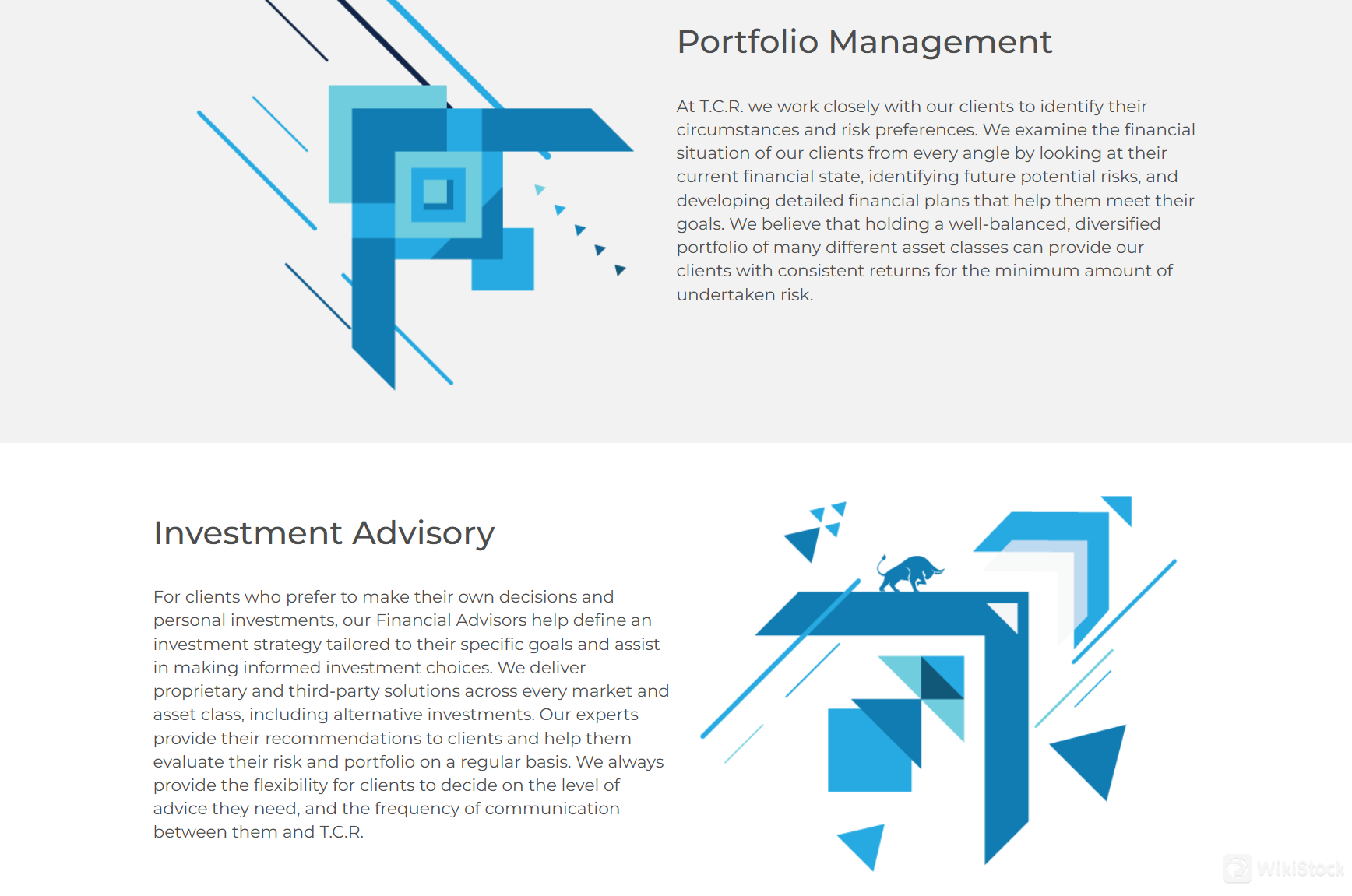 Portfolio Management

At T.C.R. we work closely with our clients to identify their circumstances and risk preferences. We examine the financial situation of our clients from every angle by looking at their current financial state, identifying future potential risks, and developing detailed financial plans that help them meet their goals. We believe that holding a well-balanced, diversified portfolio of many different asset classes can provide our clients with consistent returns for the minimum amount of undertaken risk.

Investment Advisory

For clients who prefer to make their own decisions and personal investments, our Financial Advisors help define an investment strategy tailored to their specific goals and assist in making informed investment choices. We deliver proprietary and third-party solutions across every market and asset class, including alternative investments. Our experts provide their recommendations to clients and help them evaluate their risk and portfolio on a regular basis. We always provide the flexibility for clients to decide on the level of advice they need, and the frequency of communication between them and T.C.R.

WikiStock